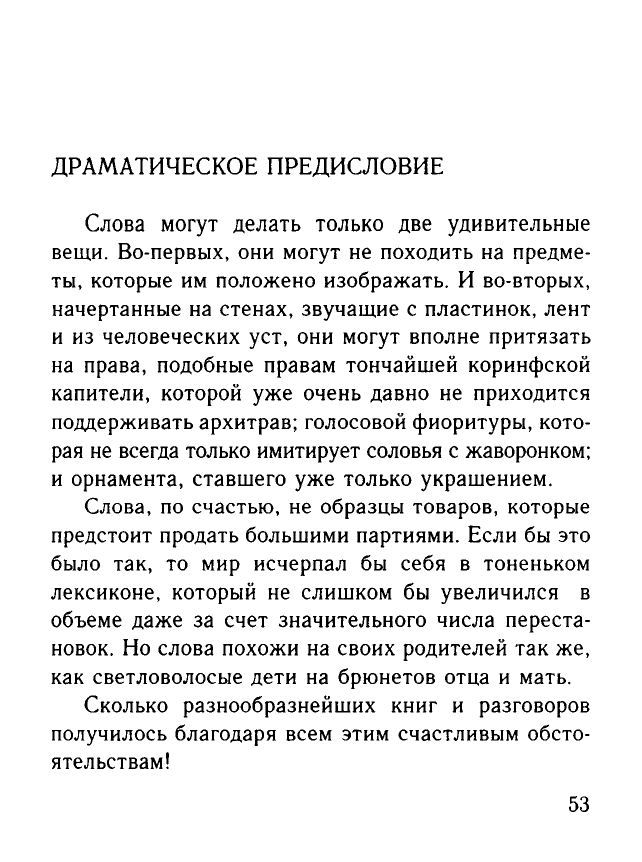 ДРАМАТИЧЕСКОЕ ПРЕДИСЛОВИЕ

Слова могут делать только две удивительные вещи. Во-первых, они могут не походить на предметы, которые им положено изображать. И во-вторых, начертанные на стенах, звучащие с пластинок, лент и из человеческих уст, они могут вполне притязать на права, подобные правам тончайшей коринфской капители, которой уже очень давно не приходится поддерживать архитрав; голосовой фиоритуры, которая не всегда только имитирует соловья с жаворонком; и орнамента, ставшего уже только украшением.

Слова, по счастью, не образцы товаров, которые предстоит продать большими партиями. Если бы это было так, то мир исчерпал бы себя в тоненьком лексиконе, который не слишком бы увеличился в объеме даже за счет значительного числа перестановок. Но слова похожи на своих родителей так же, как светловолосые дети на брюнетов отца и мать.

Сколько разнообразнейших книг и разговоров получилось благодаря всем этим счастливым обстоятельствам!

53